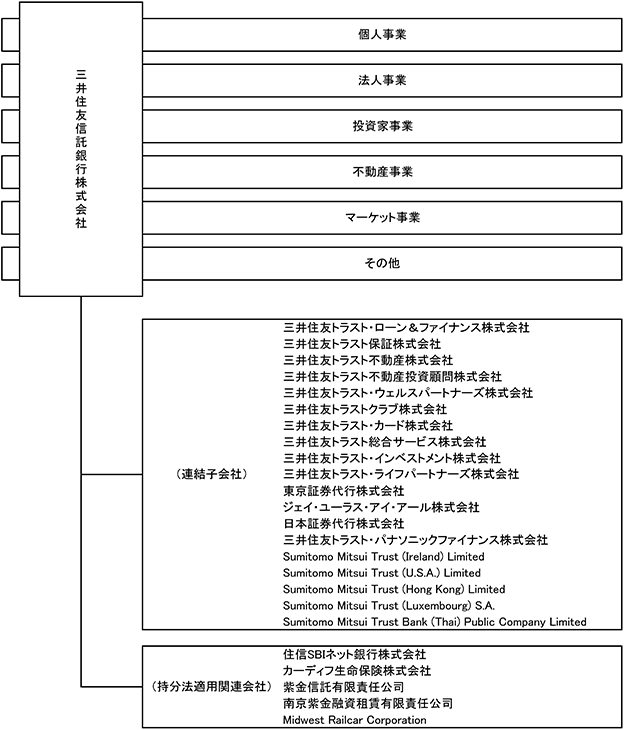 三井住友信託銀行株式会社

個人事業

法人事業

投資家事業

不動産事業

マーケット事業

その他

（連結子会社）

三井住友トラスト・ローン＆ファイナンス株式会社
三井住友トラスト保証株式会社
三井住友トラスト不動産株式会社
三井住友トラスト不動産投資顧問株式会社
三井住友トラスト・ウェルスパートナーズ株式会社
三井住友トラストクラブ株式会社
三井住友トラスト・カード株式会社
三井住友トラスト総合サービス株式会社
三井住友トラスト・インベストメント株式会社
三井住友トラスト・ライフパートナーズ株式会社
東京証券代行株式会社
ジェイ・ユーラス・アイ・アール株式会社
日本証券代行株式会社
三井住友トラスト・パナソニックファイナンス株式会社
Sumitomo Mitsui Trust (Ireland) Limited
Sumitomo Mitsui Trust (U.S.A.) Limited
Sumitomo Mitsui Trust (Hong Kong) Limited
Sumitomo Mitsui Trust (Luxembourg) S.A.
Sumitomo Mitsui Trust Bank (Thai) Public Company Limited

（持分法適用関連会社）

住信SBIネット銀行株式会社
カーディフ生命保険株式会社
紫金信託有限責任公司
南京紫金融資租賃有限責任公司
Midwest Railcar Corporation